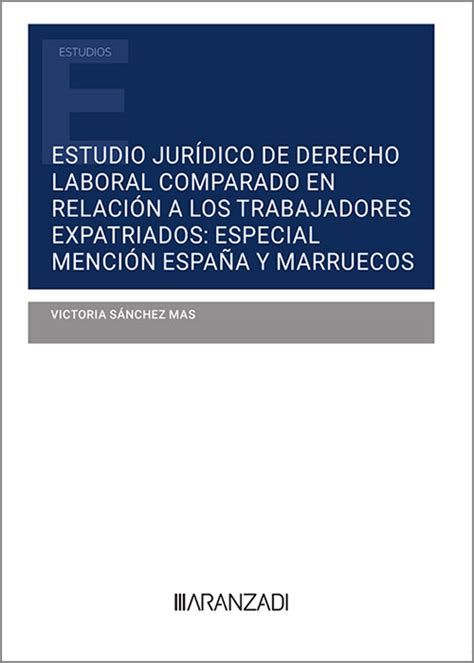 ESTUDIOS

ESTUDIO JURÍDICO DE DERECHO LABORAL COMPARADO EN RELACIÓN A LOS TRABAJADORES EXPATRIADOS: ESPECIAL MENCIÓN ESPAÑA Y MARRUECOS

VICTORIA SÁNCHEZ MAS

ARANZADI